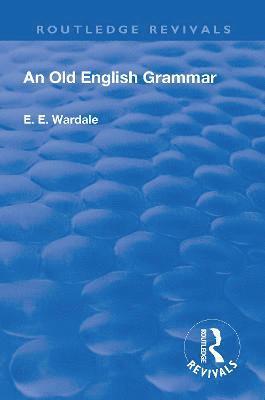 ROUTLEDGE REVIVALS

An Old English Grammar

E. E. Wardale

ROUTLEDGE
REVIVALS